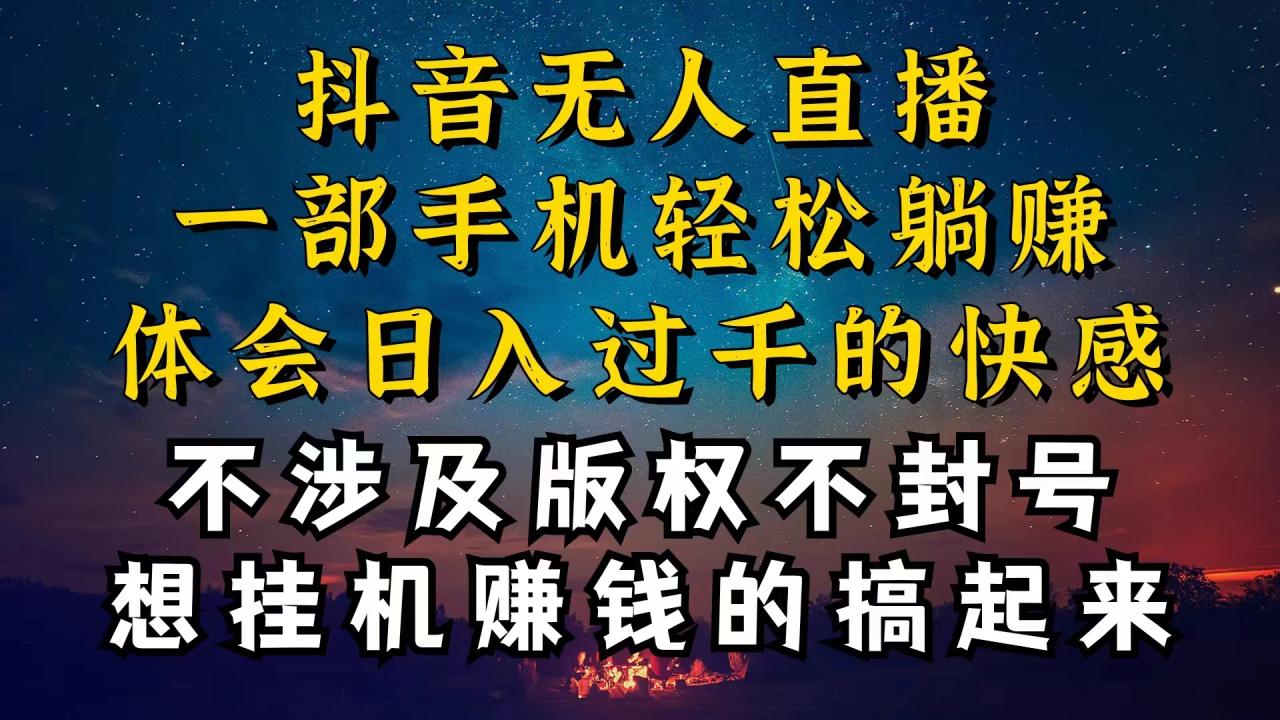 抖音无人直播
一部手机轻松躺赚
体会日入过千的快感
不涉及版权不封号
想挂机赚钱的搞起来